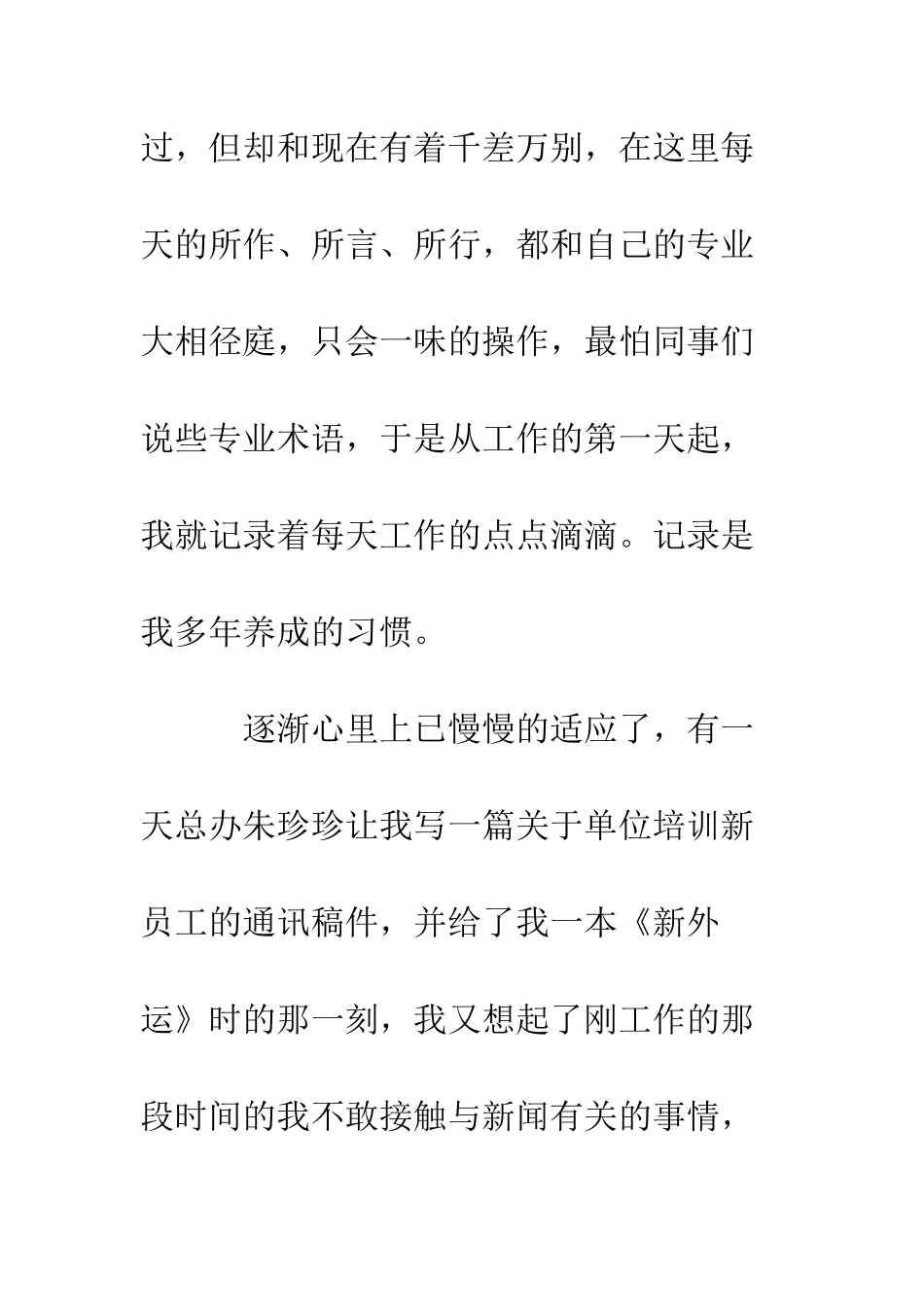 过，但却和现在有着千差万别，在这里每天的所作、所言、所行，都和自己的专业大相径庭，只会一味的操作，最怕同事们说些专业术语，于是从工作的第一天起，我就记录着每天工作的点点滴滴。记录是我多年养成的习惯。

逐渐心里上已慢慢的适应了，有一天总办朱珍珍让我写一篇关于单位培训新员工的通讯稿件，并给了我一本《新外运》时的那一刻，我又想起了刚工作的那段时间的我不敢接触与新闻有关的事情，